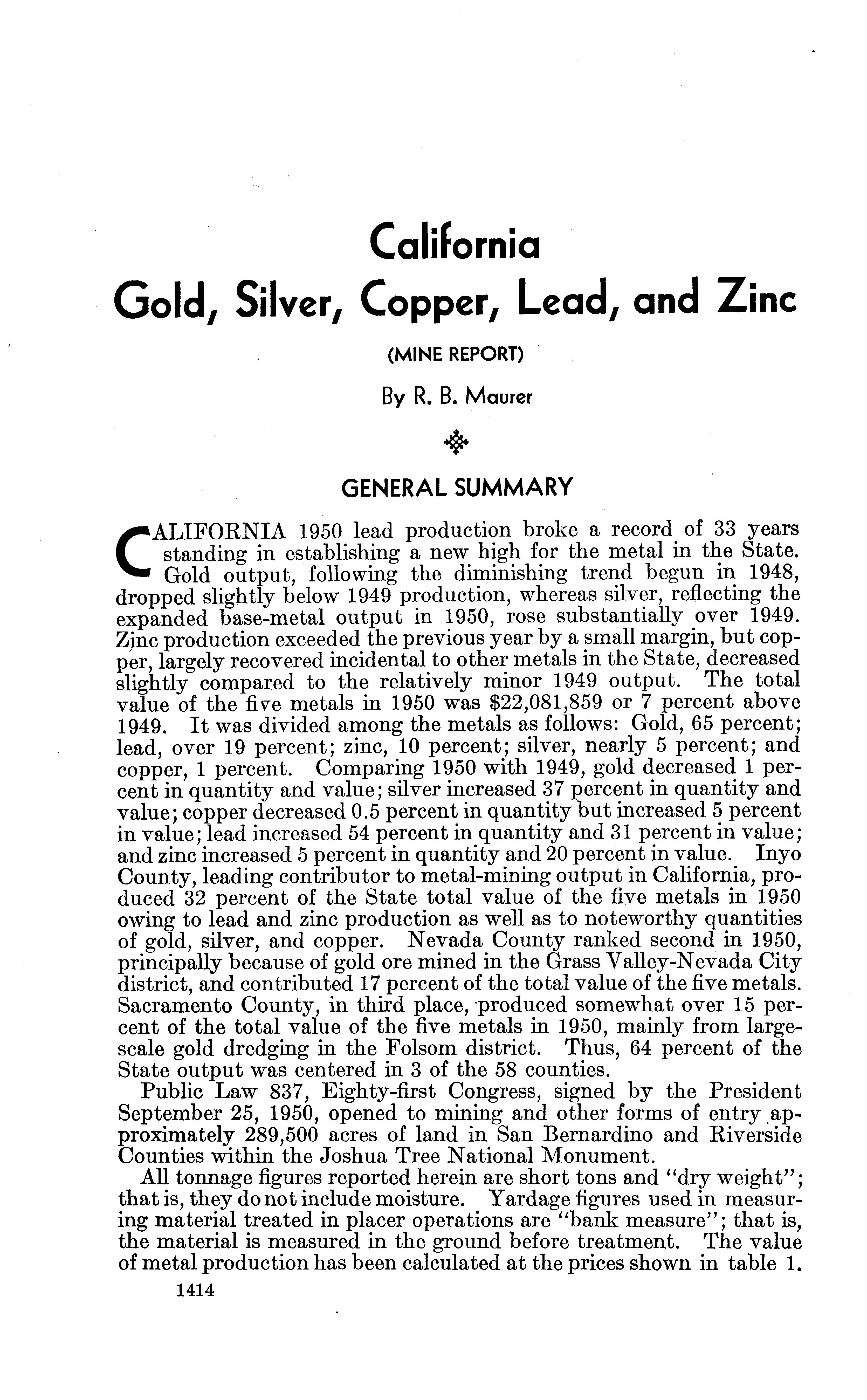 California
Gold, Silver, Copper, Lead, and Zinc

(MINE REPORT)

By R. B. Maurer

GENERAL SUMMARY

CALIFORNIA 1950 lead production broke a record of 33 years standing in establishing a new high for the metal in the State. Gold output, following the diminishing trend begun in 1948, dropped slightly below 1949 production, whereas silver, reflecting the expanded base-metal output in 1950, rose substantially over 1949. Zinc production exceeded the previous year by a small margin, but copper, largely recovered incidental to other metals in the State, decreased slightly compared to the relatively minor 1949 output. The total value of the five metals in 1950 was \$22,081,859 or 7 percent above 1949. It was divided among the metals as follows: Gold, 65 percent; lead, over 19 percent; zinc, 10 percent; silver, nearly 5 percent; and copper, 1 percent. Comparing 1950 with 1949, gold decreased 1 percent in quantity and value; silver increased 37 percent in quantity and value; copper decreased 0.5 percent in quantity but increased 5 percent in value; lead increased 54 percent in quantity and 31 percent in value; and zinc increased 5 percent in quantity and 20 percent in value. Inyo County, leading contributor to metal-mining output in California, produced 32 percent of the State total value of the five metals in 1950 owing to lead and zinc production as well as to noteworthy quantities of gold, silver, and copper. Nevada County ranked second in 1950, principally because of gold ore mined in the Grass Valley-Nevada City district, and contributed 17 percent of the total value of the five metals. Sacramento County, in third place, produced somewhat over 15 percent of the total value of the five metals in 1950, mainly from large-scale gold dredging in the Folsom district. Thus, 64 percent of the State output was centered in 3 of the 58 counties.

Public Law 837, Eighty-first Congress, signed by the President September 25, 1950, opened to mining and other forms of entry approximately 289,500 acres of land in San Bernardino and Riverside Counties within the Joshua Tree National Monument.

All tonnage figures reported herein are short tons and "dry weight"; that is, they do not include moisture. Yardage figures used in measuring material treated in placer operations are "bank measure"; that is, the material is measured in the ground before treatment. The value of metal production has been calculated at the prices shown in table 1.

1414